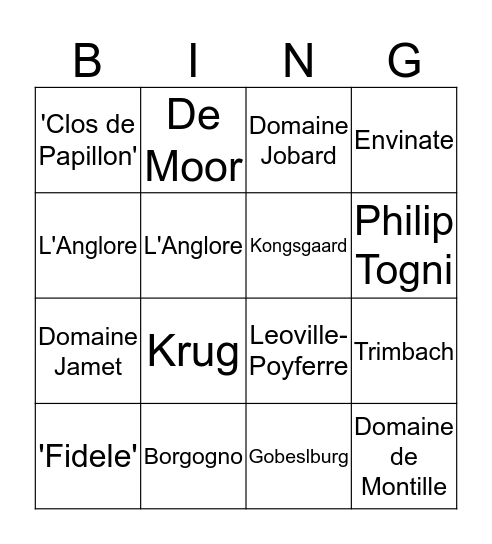 | B | I | N | G |
|---|---|---|---|
| 'Clos de Papillon' | De Moor | Domaine Jobard | Envinate |
| L'Anglore | L'Anglore | Kongsgaard | Philip Togni |
| Domaine Jamet | Krug | Leoville-Poyferre | Trimbach |
| 'Fidele' | Borgogno | Gobeslburg | Domaine de Montille |